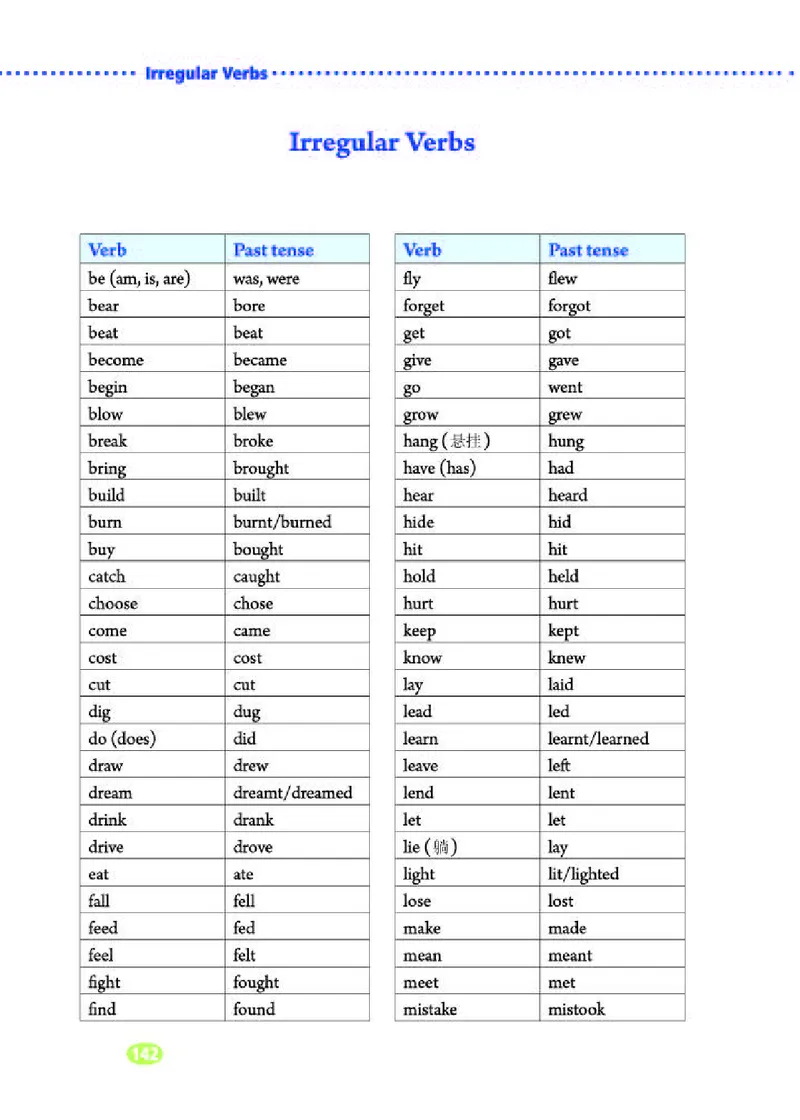 Irregular Verbs

Irregular Verbs

| Verb | Past tense |
|---|---|
| be (am, is, are) | was, were |
| bear | bore |
| beat | beat |
| become | became |
| begin | began |
| blow | blew |
| break | broke |
| bring | brought |
| build | built |
| burn | burnt/burned |
| buy | bought |
| catch | caught |
| choose | chose |
| come | came |
| cost | cost |
| cut | cut |
| dig | dug |
| do (does) | did |
| draw | drew |
| dream | dreamt/dreamed |
| drink | drank |
| drive | drove |
| eat | ate |
| fall | fell |
| feed | fed |
| feel | felt |
| fight | fought |
| find | found |

| Verb | Past tense |
|---|---|
| fly | flew |
| forget | forgot |
| get | got |
| give | gave |
| go | went |
| grow | grew |
| hang (悬挂) | hung |
| have (has) | had |
| hear | heard |
| hide | hid |
| hit | hit |
| hold | held |
| hurt | hurt |
| keep | kept |
| know | knew |
| lay | laid |
| lead | led |
| learn | learnt/learned |
| leave | left |
| lend | lent |
| let | let |
| lie (躺) | lay |
| light | lit/lighted |
| lose | lost |
| make | made |
| mean | meant |
| meet | met |
| mistake | mistook |

142